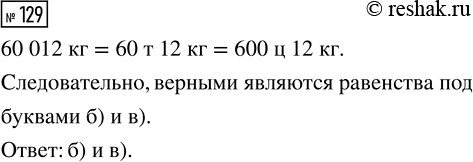 № 129

© reshak.ru

60 012 кг = 60 т 12 кг = 600 ц 12 кг.

Следовательно, верными являются равенства под буквами б) и в).

Ответ: б) и в).